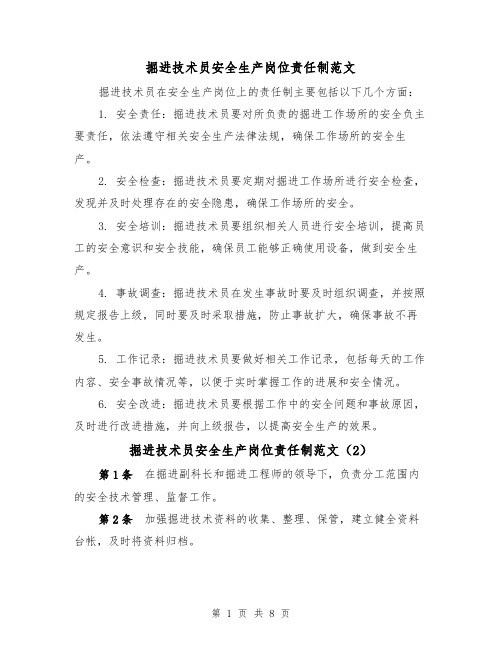 掘进技术员安全生产岗位责任制范文

掘进技术员在安全生产岗位上的责任制主要包括以下几个方面：

1. 安全责任：掘进技术员要对所负责的掘进工作场所的安全负主要责任，依法遵守相关安全生产法律法规，确保工作场所的安全生产。

2. 安全检查：掘进技术员要定期对掘进工作场所进行安全检查，发现并及时处理存在的安全隐患，确保工作场所的安全。

3. 安全培训：掘进技术员要组织相关人员进行安全培训，提高员工的安全意识和安全技能，确保员工能够正确使用设备，做到安全生产。

4. 事故调查：掘进技术员在发生事故时要及时组织调查，并按照规定报告上级，同时要及时采取措施，防止事故扩大，确保事故不再发生。

5. 工作记录：掘进技术员要做好相关工作记录，包括每天的工作内容、安全事故情况等，以便于实时掌握工作的进展和安全情况。

6. 安全改进：掘进技术员要根据工作中的安全问题和事故原因，及时进行改进措施，并向上级报告，以提高安全生产的效果。

掘进技术员安全生产岗位责任制范文（2）

第1条 在掘进副科长和掘进工程师的领导下，负责分工范围内的安全技术管理、监督工作。

第2条 加强掘进技术资料的收集、整理、保管，建立健全资料台帐，及时将资料归档。

第 1 页 共 8 页